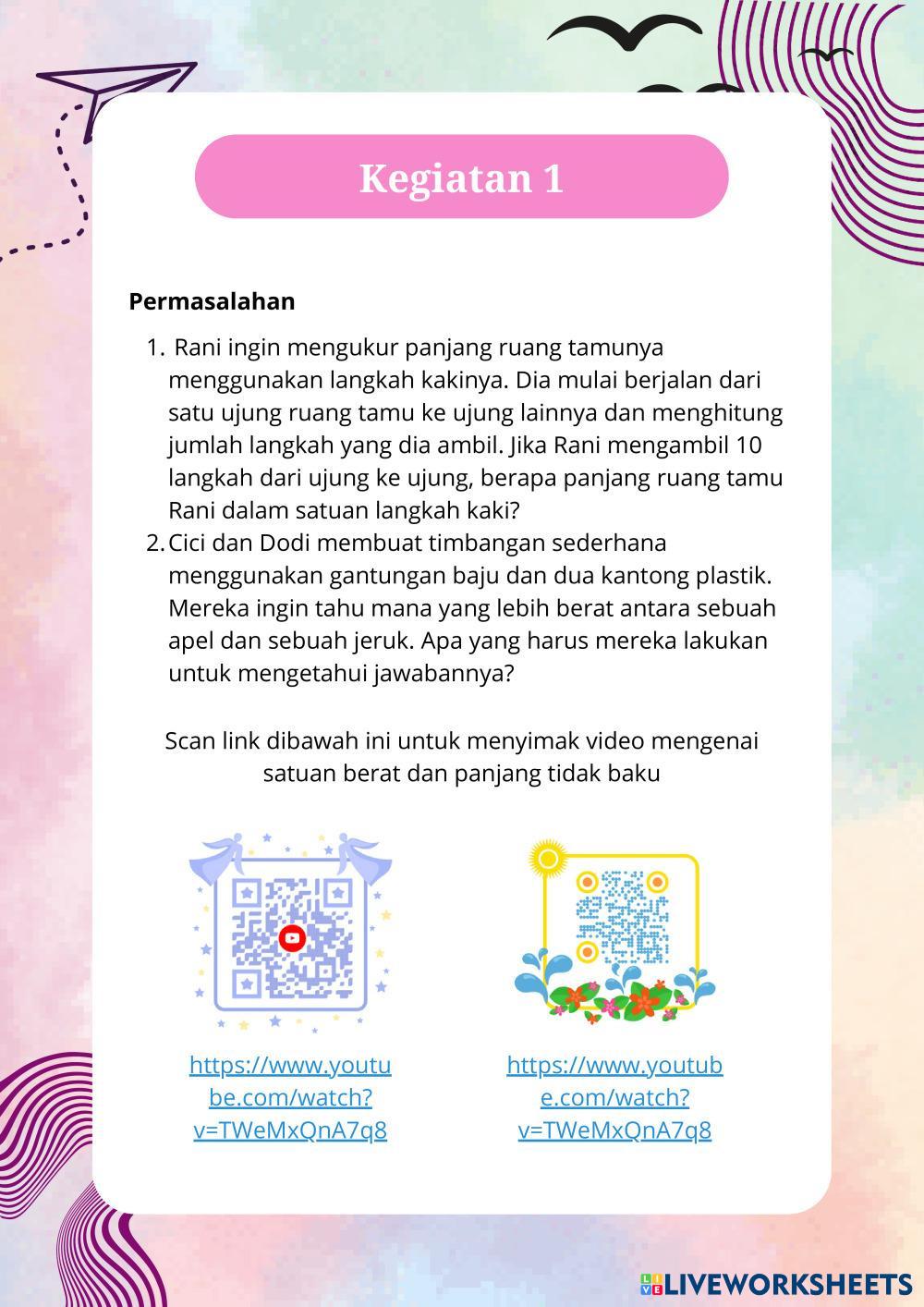 Kegiatan 1

Permasalahan

1. Rani ingin mengukur panjang ruang tamunya menggunakan langkah kakinya. Dia mulai berjalan dari satu ujung ruang tamu ke ujung lainnya dan menghitung jumlah langkah yang dia ambil. Jika Rani mengambil 10 langkah dari ujung ke ujung, berapa panjang ruang tamu Rani dalam satuan langkah kaki?
2. Cici dan Dodi membuat timbangan sederhana menggunakan gantungan baju dan dua kantong plastik. Mereka ingin tahu mana yang lebih berat antara sebuah apel dan sebuah jeruk. Apa yang harus mereka lakukan untuk mengetahui jawabannya?

Scan link dibawah ini untuk menyimak video mengenai satuan berat dan panjang tidak baku

https://www.youtube.com/watch?v=TWeMxQnA7q8

https://www.youtube.com/watch?v=TWeMxQnA7q8

LIVEWORKSHEETS